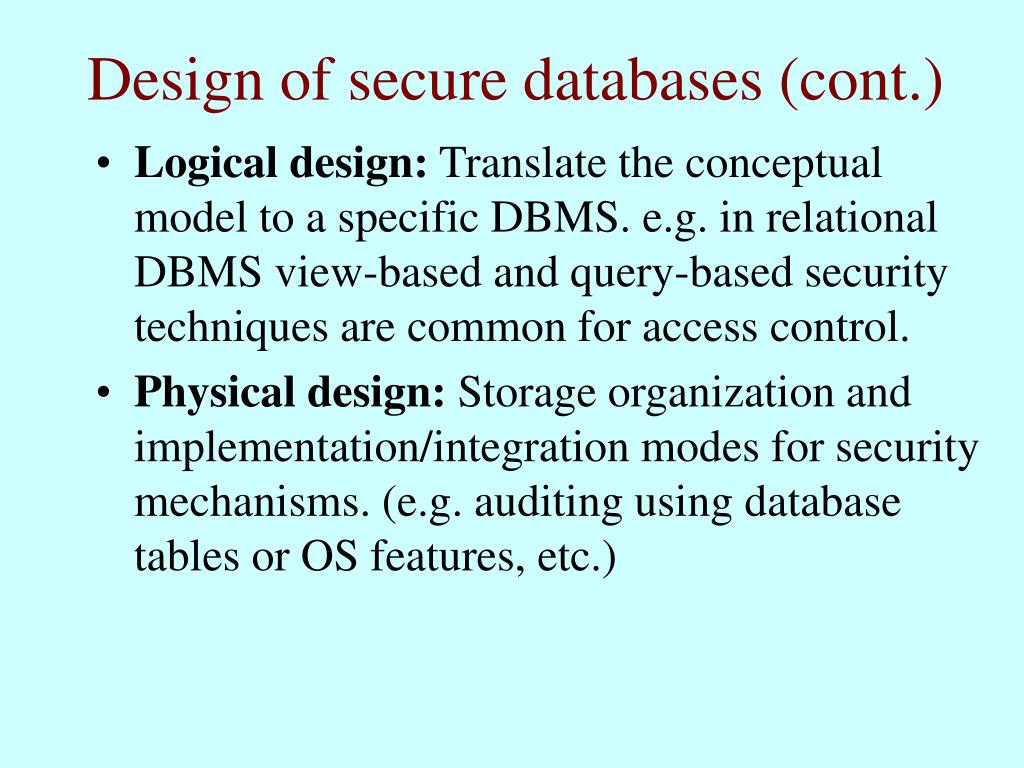 Design of secure databases (cont.)

• Logical design: Translate the conceptual model to a specific DBMS. e.g. in relational DBMS view-based and query-based security techniques are common for access control.

• Physical design: Storage organization and implementation/integration modes for security mechanisms. (e.g. auditing using database tables or OS features, etc.)